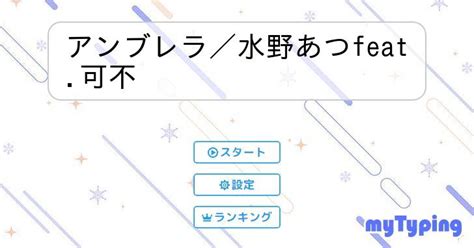 アンブレラ／水野あつfeat.可不

スタート

設定

ランキング

myTyping